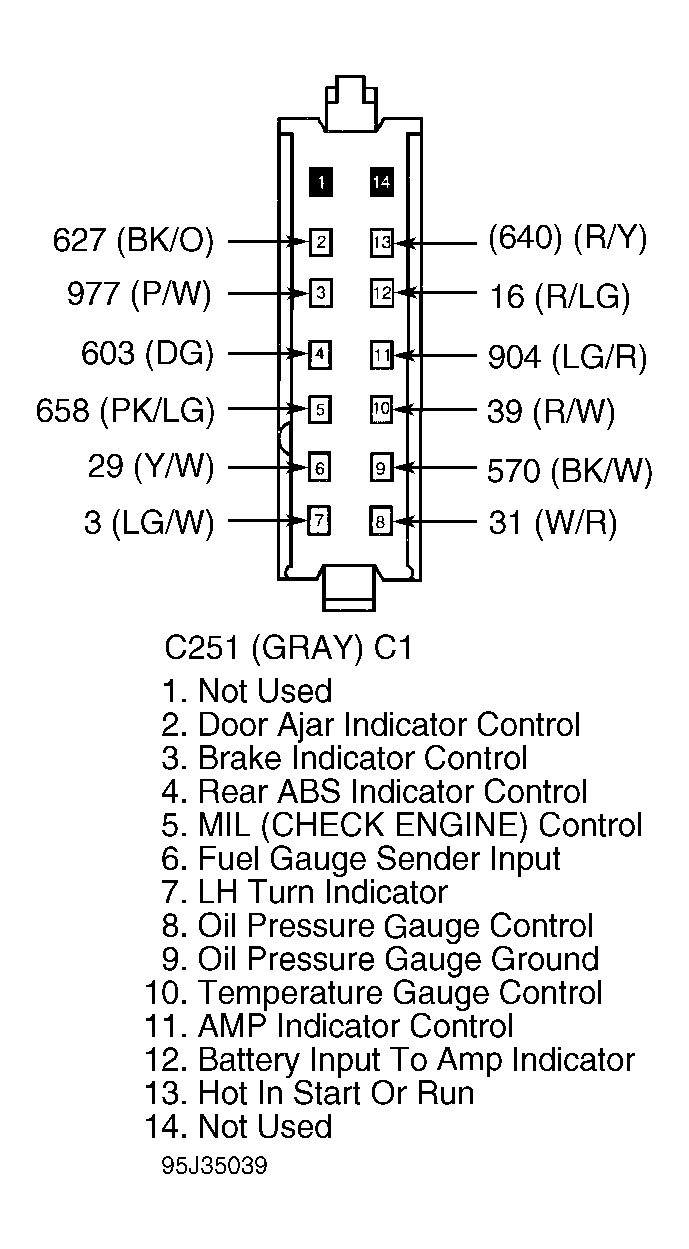 1 14

627 (BK/O) 2 13 (640) (R/Y)
977 (P/W) 3 12 16 (R/LG)
603 (DG) 4 11 904 (LG/R)
658 (PK/LG) 5 10 39 (R/W)
29 (Y/W) 6 9 570 (BK/W)
3 (LG/W) 7 8 31 (W/R)

C251 (GRAY) C1
1. Not Used
2. Door Ajar Indicator Control
3. Brake Indicator Control
4. Rear ABS Indicator Control
5. MIL (CHECK ENGINE) Control
6. Fuel Gauge Sender Input
7. LH Turn Indicator
8. Oil Pressure Gauge Control
9. Oil Pressure Gauge Ground
10. Temperature Gauge Control
11. AMP Indicator Control
12. Battery Input To Amp Indicator
13. Hot In Start Or Run
14. Not Used

95J35039